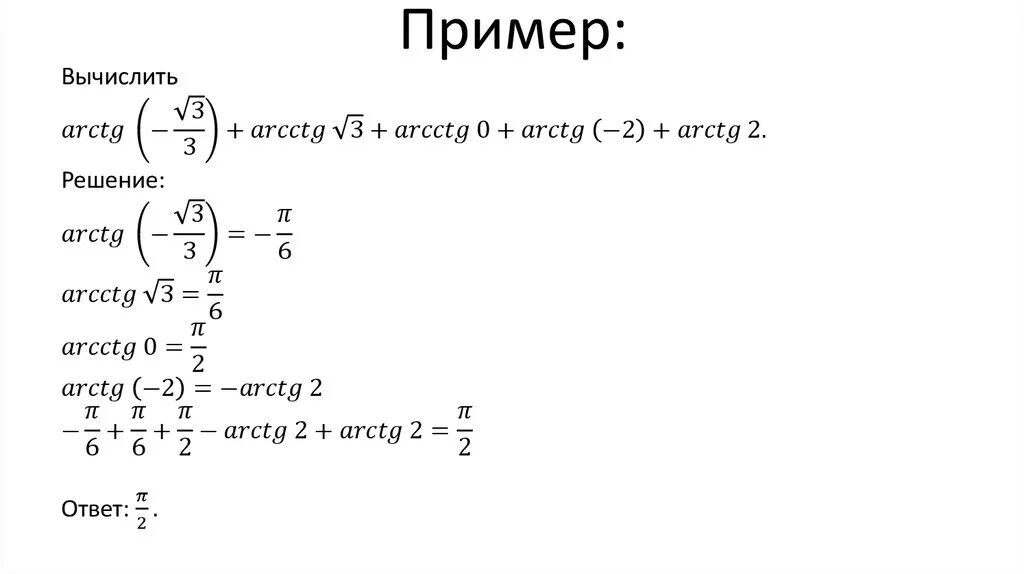 Пример:

Вычислить
$arctg\left(-\frac{\sqrt{3}}{3}\right) + arcctg\,\sqrt{3} + arcctg\,0 + arctg\,(-2) + arctg\,2.$

Решение:
$arctg\left(-\frac{\sqrt{3}}{3}\right) = -\frac{\pi}{6}$
$arcctg\,\sqrt{3} = \frac{\pi}{6}$
$arcctg\,0 = \frac{\pi}{2}$
$arctg\,(-2) = -arctg\,2$
$-\frac{\pi}{6} + \frac{\pi}{6} + \frac{\pi}{2} - arctg\,2 + arctg\,2 = \frac{\pi}{2}$

Ответ: $\frac{\pi}{2}$.